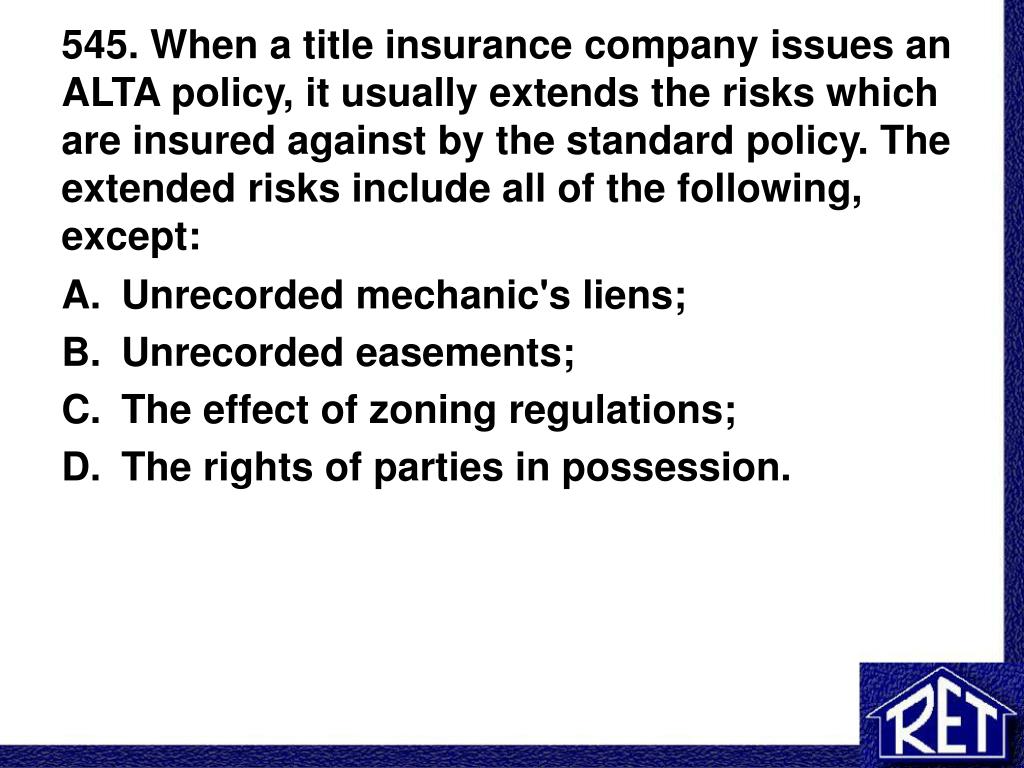 545. When a title insurance company issues an ALTA policy, it usually extends the risks which are insured against by the standard policy. The extended risks include all of the following, except:

A. Unrecorded mechanic's liens;

B. Unrecorded easements;

C. The effect of zoning regulations;

D. The rights of parties in possession.

RET